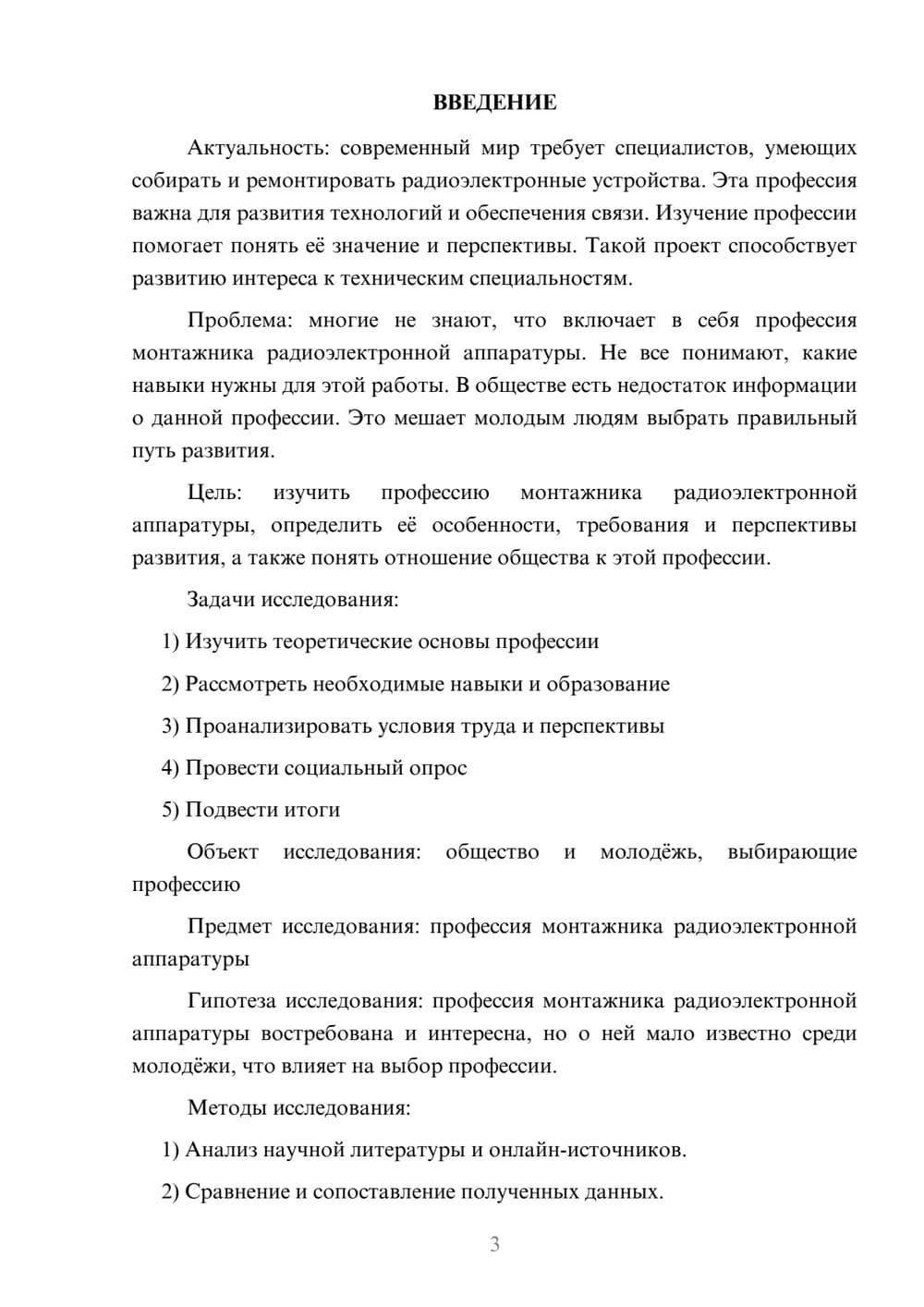 ВВЕДЕНИЕ

Актуальность: современный мир требует специалистов, умеющих собирать и ремонтировать радиоэлектронные устройства. Эта профессия важна для развития технологий и обеспечения связи. Изучение профессии помогает понять её значение и перспективы. Такой проект способствует развитию интереса к техническим специальностям.

Проблема: многие не знают, что включает в себя профессия монтажника радиоэлектронной аппаратуры. Не все понимают, какие навыки нужны для этой работы. В обществе есть недостаток информации о данной профессии. Это мешает молодым людям выбрать правильный путь развития.

Цель: изучить профессию монтажника радиоэлектронной аппаратуры, определить её особенности, требования и перспективы развития, а также понять отношение общества к этой профессии.

Задачи исследования:

1) Изучить теоретические основы профессии

2) Рассмотреть необходимые навыки и образование

3) Проанализировать условия труда и перспективы

4) Провести социальный опрос

5) Подвести итоги

Объект исследования: общество и молодёжь, выбирающие профессию

Предмет исследования: профессия монтажника радиоэлектронной аппаратуры

Гипотеза исследования: профессия монтажника радиоэлектронной аппаратуры востребована и интересна, но о ней мало известно среди молодёжи, что влияет на выбор профессии.

Методы исследования:

1) Анализ научной литературы и онлайн-источников.

2) Сравнение и сопоставление полученных данных.

3